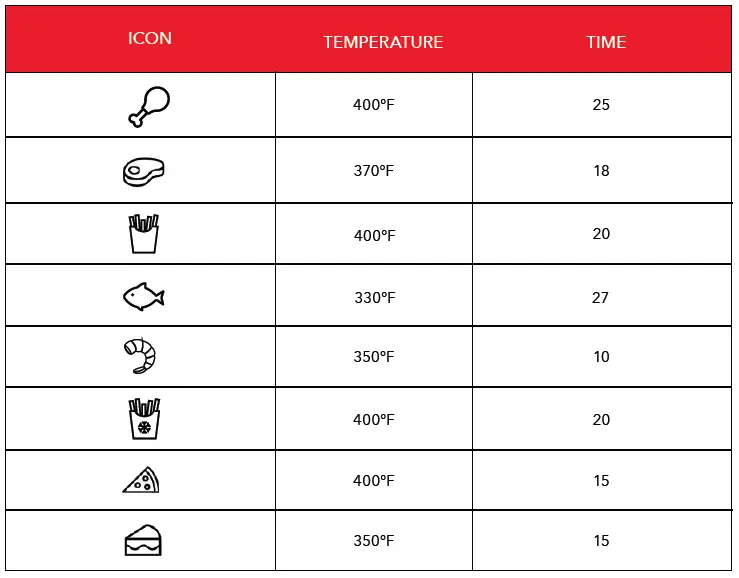 | ICON | TEMPERATURE | TIME |
|---|---|---|
| | 400°F | 25 |
| | 370°F | 18 |
| | 400°F | 20 |
| | 330°F | 27 |
| | 350°F | 10 |
| | 400°F | 20 |
| | 400°F | 15 |
| | 350°F | 15 |